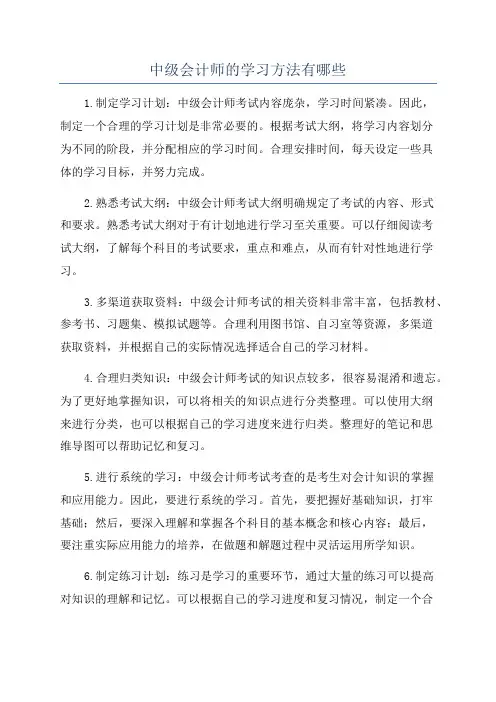 中级会计师的学习方法有哪些

1.制定学习计划：中级会计师考试内容庞杂，学习时间紧凑。因此，制定一个合理的学习计划是非常必要的。根据考试大纲，将学习内容划分为不同的阶段，并分配相应的学习时间。合理安排时间，每天设定一些具体的学习目标，并努力完成。

2.熟悉考试大纲：中级会计师考试大纲明确规定了考试的内容、形式和要求。熟悉考试大纲对于有计划地进行学习至关重要。可以仔细阅读考试大纲，了解每个科目的考试要求，重点和难点，从而有针对性地进行学习。

3.多渠道获取资料：中级会计师考试的相关资料非常丰富，包括教材、参考书、习题集、模拟试题等。合理利用图书馆、自习室等资源，多渠道获取资料，并根据自己的实际情况选择适合自己的学习材料。

4.合理归类知识：中级会计师考试的知识点较多，很容易混淆和遗忘。为了更好地掌握知识，可以将相关的知识点进行分类整理。可以使用大纲来进行分类，也可以根据自己的学习进度来进行归类。整理好的笔记和思维导图可以帮助记忆和复习。

5.进行系统的学习：中级会计师考试考查的是考生对会计知识的掌握和应用能力。因此，要进行系统的学习。首先，要把握好基础知识，打牢基础；然后，要深入理解和掌握各个科目的基本概念和核心内容；最后，要注重实际应用能力的培养，在做题和解题过程中灵活运用所学知识。

6.制定练习计划：练习是学习的重要环节，通过大量的练习可以提高对知识的理解和记忆。可以根据自己的学习进度和复习情况，制定一个合